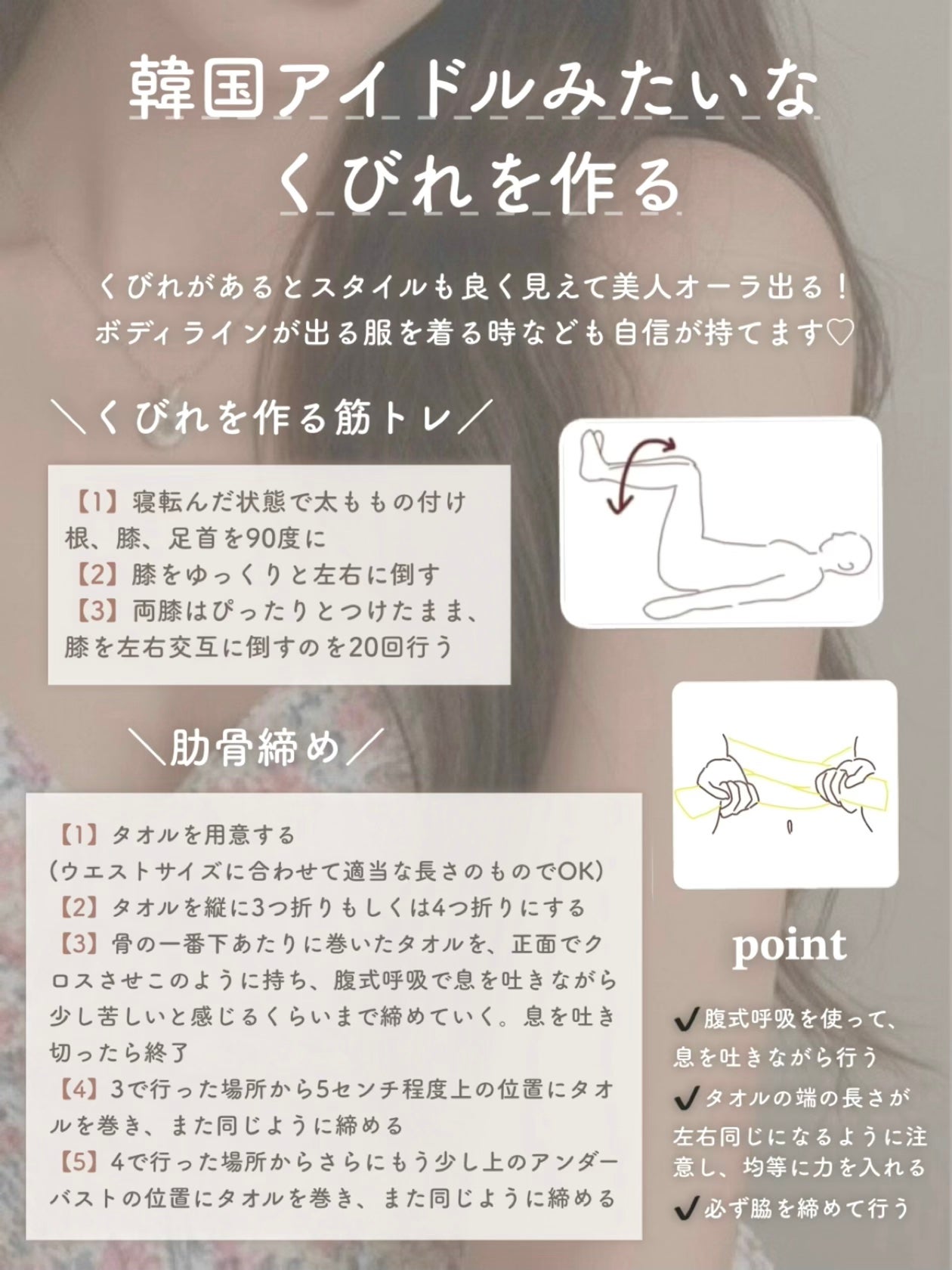 韓国アイドルみたいな
くびれを作る

くびれがあるとスタイルも良く見えて美人オーラ出る！
ボディラインが出る服を着る時なども自信が持てます♡

＼くびれを作る筋トレ／

【1】寝転んだ状態で太ももの付け根、膝、足首を90度に
【2】膝をゆっくりと左右に倒す
【3】両膝はぴったりとつけたまま、膝を左右交互に倒すのを20回行う

＼肋骨締め／

【1】タオルを用意する
(ウエストサイズに合わせて適当な長さのものでOK)
【2】タオルを縦に3つ折りもしくは4つ折りにする
【3】骨の一番下あたりに巻いたタオルを、正面でクロスさせこのように持ち、腹式呼吸で息を吐きながら少し苦しいと感じるくらいまで締めていく。息を吐き切ったら終了
【4】3で行った場所から5センチ程度上の位置にタオルを巻き、また同じように締める
【5】4で行った場所からさらにもう少し上のアンダーバストの位置にタオルを巻き、また同じように締める

point

✔腹式呼吸を使って、息を吐きながら行う
✔タオルの端の長さが左右同じになるように注意し、均等に力を入れる
✔必ず脇を締めて行う